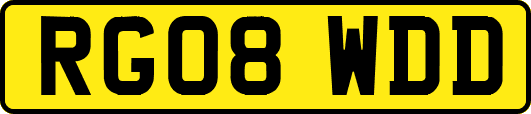 RG08 WDD